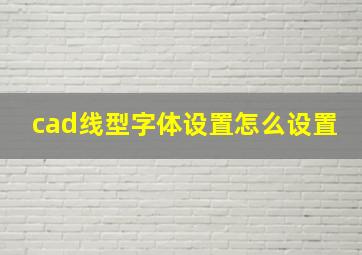 cad线型字体设置怎么设置